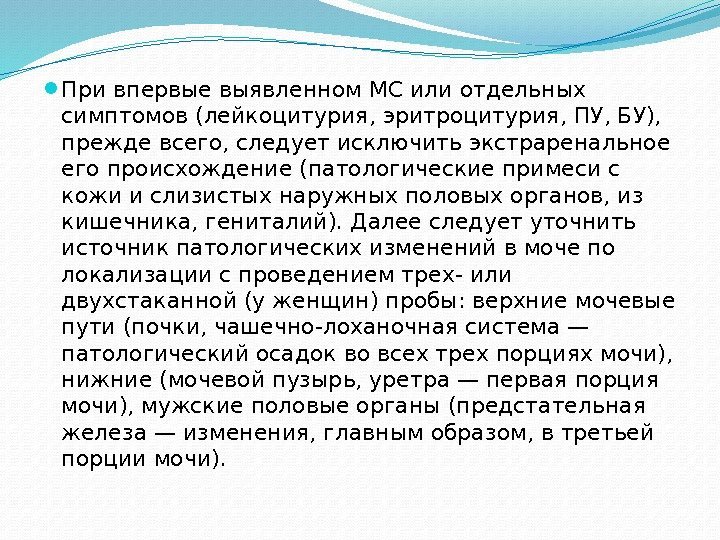 При впервые выявленном МС или отдельных симптомов (лейкоцитурия, эритроцитурия, ПУ, БУ), прежде всего, следует исключить экстраренальное его происхождение (патологические примеси с кожи и слизистых наружных половых органов, из кишечника, гениталий). Далее следует уточнить источник патологических изменений в моче по локализации с проведением трех- или двухстаканной (у женщин) пробы: верхние мочевые пути (почки, чашечно-лоханочная система — патологический осадок во всех трех порциях мочи), нижние (мочевой пузырь, уретра — первая порция мочи), мужские половые органы (предстательная железа — изменения, главным образом, в третьей порции мочи).